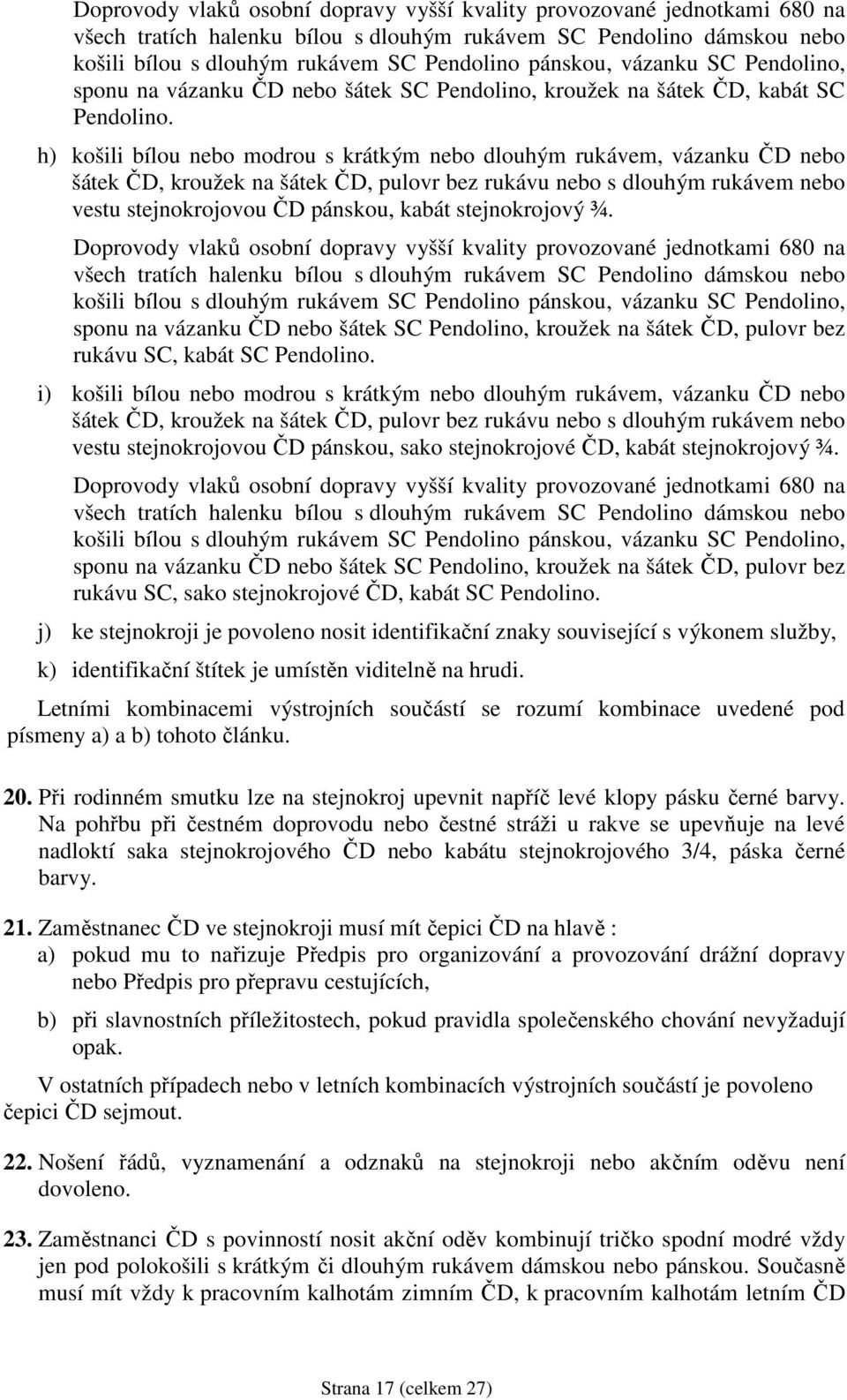 Doprovody vlaků osobní dopravy vyšší kvality provozované jednotkami 680 na všech tratích halenku bílou s dlouhým rukávem SC Pendolino dámskou nebo košili bílou s dlouhým rukávem SC Pendolino pánskou, vázanku SC Pendolino, sponu na vázanku ČD nebo šátek SC Pendolino, kroužek na šátek ČD, kabát SC Pendolino.

h) košili bílou nebo modrou s krátkým nebo dlouhým rukávem, vázanku ČD nebo šátek ČD, kroužek na šátek ČD, pulovr bez rukávu nebo s dlouhým rukávem nebo vestu stejnokrojovou ČD pánskou, kabát stejnokrojový ¾.

Doprovody vlaků osobní dopravy vyšší kvality provozované jednotkami 680 na všech tratích halenku bílou s dlouhým rukávem SC Pendolino dámskou nebo košili bílou s dlouhým rukávem SC Pendolino pánskou, vázanku SC Pendolino, sponu na vázanku ČD nebo šátek SC Pendolino, kroužek na šátek ČD, pulovr bez rukávu SC, kabát SC Pendolino.

i) košili bílou nebo modrou s krátkým nebo dlouhým rukávem, vázanku ČD nebo šátek ČD, kroužek na šátek ČD, pulovr bez rukávu nebo s dlouhým rukávem nebo vestu stejnokrojovou ČD pánskou, sako stejnokrojové ČD, kabát stejnokrojový ¾.

Doprovody vlaků osobní dopravy vyšší kvality provozované jednotkami 680 na všech tratích halenku bílou s dlouhým rukávem SC Pendolino dámskou nebo košili bílou s dlouhým rukávem SC Pendolino pánskou, vázanku SC Pendolino, sponu na vázanku ČD nebo šátek SC Pendolino, kroužek na šátek ČD, pulovr bez rukávu SC, sako stejnokrojové ČD, kabát SC Pendolino.

j) ke stejnokroji je povoleno nosit identifikační znaky související s výkonem služby,

k) identifikační štítek je umístěn viditelně na hrudi.

Letními kombinacemi výstrojních součástí se rozumí kombinace uvedené pod písmeny a) a b) tohoto článku.

20. Při rodinném smutku lze na stejnokroj upevnit napříč levé klopy pásku černé barvy. Na pohřbu při čestném doprovodu nebo čestné stráži u rakve se upevňuje na levé nadloktí saka stejnokrojového ČD nebo kabátu stejnokrojového 3/4, páska černé barvy.

21. Zaměstnanec ČD ve stejnokroji musí mít čepici ČD na hlavě :
a) pokud mu to nařizuje Předpis pro organizování a provozování drážní dopravy nebo Předpis pro přepravu cestujících,

b) při slavnostních příležitostech, pokud pravidla společenského chování nevyžadují opak.

V ostatních případech nebo v letních kombinacích výstrojních součástí je povoleno čepici ČD sejmout.

22. Nošení řádů, vyznamenání a odznaků na stejnokroji nebo akčním oděvu není dovoleno.

23. Zaměstnanci ČD s povinností nosit akční oděv kombinují tričko spodní modré vždy jen pod polokošili s krátkým či dlouhým rukávem dámskou nebo pánskou. Současně musí mít vždy k pracovním kalhotám zimním ČD, k pracovním kalhotám letním ČD

Strana 17 (celkem 27)